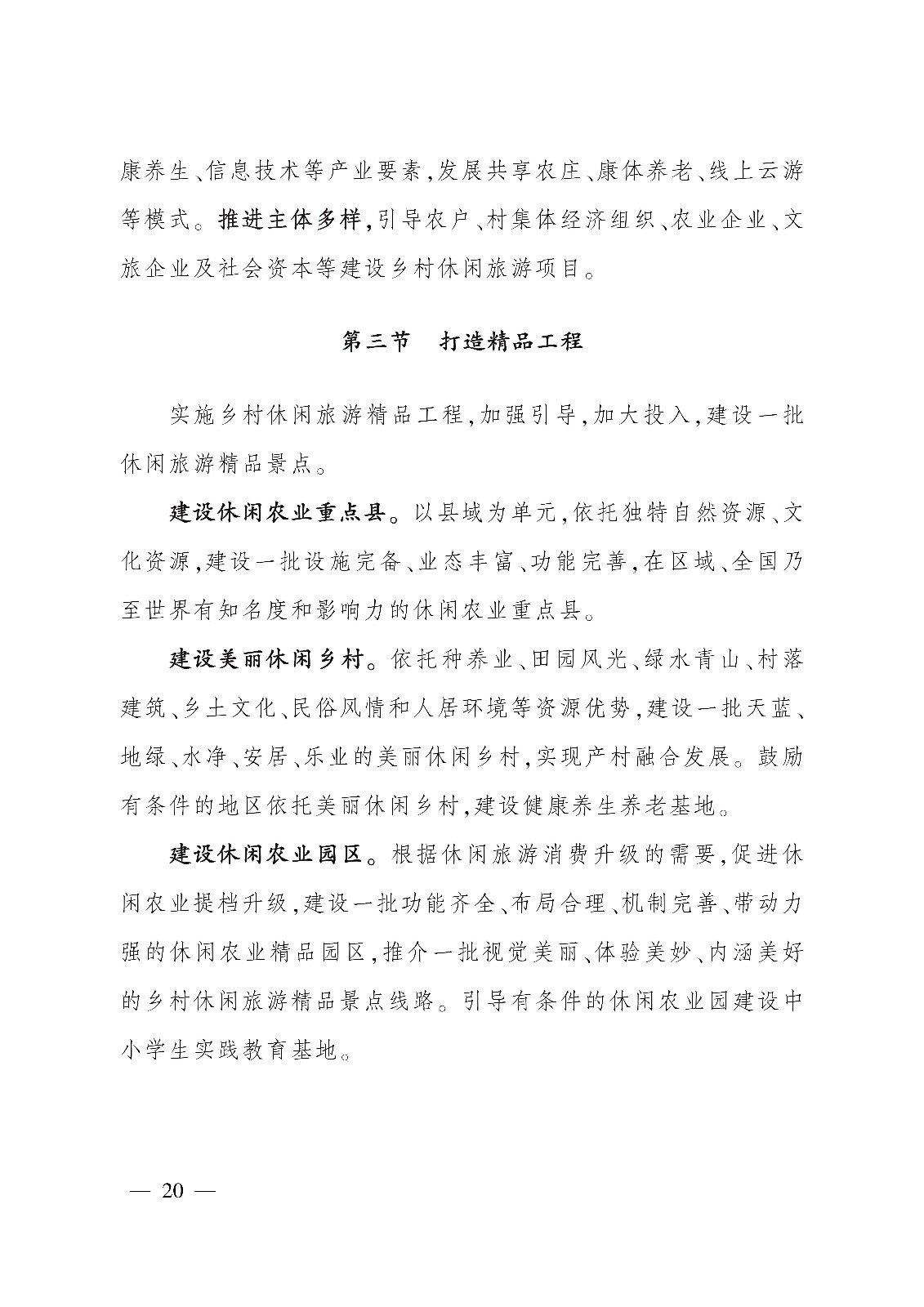 康养生、信息技术等产业要素,发展共享农庄、康体养老、线上云游等模式。推进主体多样,引导农户、村集体经济组织、农业企业、文旅企业及社会资本等建设乡村休闲旅游项目。

第三节　打造精品工程

实施乡村休闲旅游精品工程,加强引导,加大投入,建设一批休闲旅游精品景点。

建设休闲农业重点县。以县域为单元,依托独特自然资源、文化资源,建设一批设施完备、业态丰富、功能完善,在区域、全国乃至世界有知名度和影响力的休闲农业重点县。

建设美丽休闲乡村。依托种养业、田园风光、绿水青山、村落建筑、乡土文化、民俗风情和人居环境等资源优势,建设一批天蓝、地绿、水净、安居、乐业的美丽休闲乡村,实现产村融合发展。鼓励有条件的地区依托美丽休闲乡村,建设健康养生养老基地。

建设休闲农业园区。根据休闲旅游消费升级的需要,促进休闲农业提档升级,建设一批功能齐全、布局合理、机制完善、带动力强的休闲农业精品园区,推介一批视觉美丽、体验美妙、内涵美好的乡村休闲旅游精品景点线路。引导有条件的休闲农业园建设中小学生实践教育基地。

— 20 —